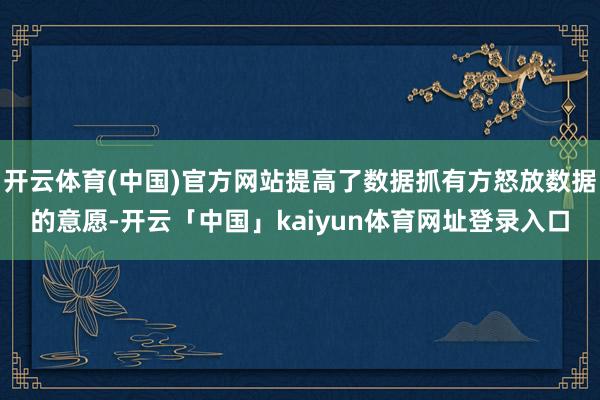 开云体育(中国)官方网站提高了数据抓有方怒放数据的意愿-开云「中国」kaiyun体育网址登录入口